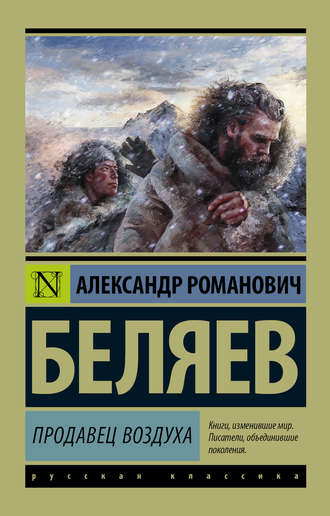 N

АЛЕКСАНДР РОМАНОВИЧ

БЕЛЯЕВ

ПРОДАВЕЦ ВОЗДУХА

Книги, изменившие мир. Писатели, объединившие поколения.

русская классика